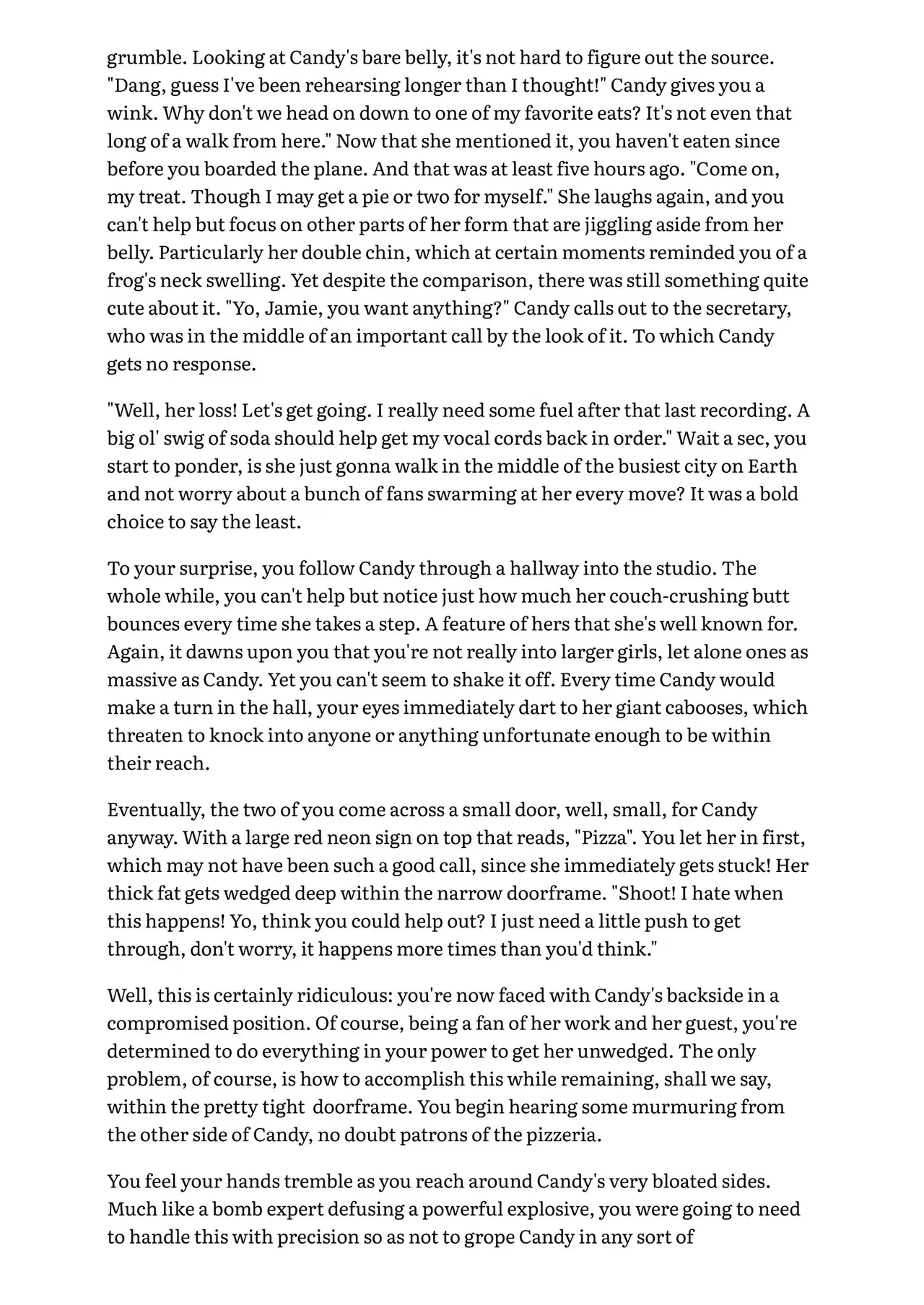 grumble. Looking at Candy's bare belly, it's not hard to figure out the source. "Dang, guess I've been rehearsing longer than I thought!" Candy gives you a wink. Why don't we head on down to one of my favorite eats? It's not even that long of a walk from here." Now that she mentioned it, you haven't eaten since before you boarded the plane. And that was at least five hours ago. "Come on, my treat. Though I may get a pie or two for myself." She laughs again, and you can't help but focus on other parts of her form that are jiggling aside from her belly. Particularly her double chin, which at certain moments reminded you of a frog's neck swelling. Yet despite the comparison, there was still something quite cute about it. "Yo, Jamie, you want anything?" Candy calls out to the secretary, who was in the middle of an important call by the look of it. To which Candy gets no response.

"Well, her loss! Let's get going. I really need some fuel after that last recording. A big ol' swig of soda should help get my vocal cords back in order." Wait a sec, you start to ponder, is she just gonna walk in the middle of the busiest city on Earth and not worry about a bunch of fans swarming at her every move? It was a bold choice to say the least.

To your surprise, you follow Candy through a hallway into the studio. The whole while, you can't help but notice just how much her couch-crushing butt bounces every time she takes a step. A feature of hers that she's well known for. Again, it dawns upon you that you're not really into larger girls, let alone ones as massive as Candy. Yet you can't seem to shake it off. Every time Candy would make a turn in the hall, your eyes immediately dart to her giant cabooses, which threaten to knock into anyone or anything unfortunate enough to be within their reach.

Eventually, the two of you come across a small door, well, small, for Candy anyway. With a large red neon sign on top that reads, "Pizza". You let her in first, which may not have been such a good call, since she immediately gets stuck! Her thick fat gets wedged deep within the narrow doorframe. "Shoot! I hate when this happens! Yo, think you could help out? I just need a little push to get through, don't worry, it happens more times than you'd think."

Well, this is certainly ridiculous: you're now faced with Candy's backside in a compromised position. Of course, being a fan of her work and her guest, you're determined to do everything in your power to get her unwedged. The only problem, of course, is how to accomplish this while remaining, shall we say, within the pretty tight doorframe. You begin hearing some murmuring from the other side of Candy, no doubt patrons of the pizzeria.

You feel your hands tremble as you reach around Candy's very bloated sides. Much like a bomb expert defusing a powerful explosive, you were going to need to handle this with precision so as not to grope Candy in any sort of